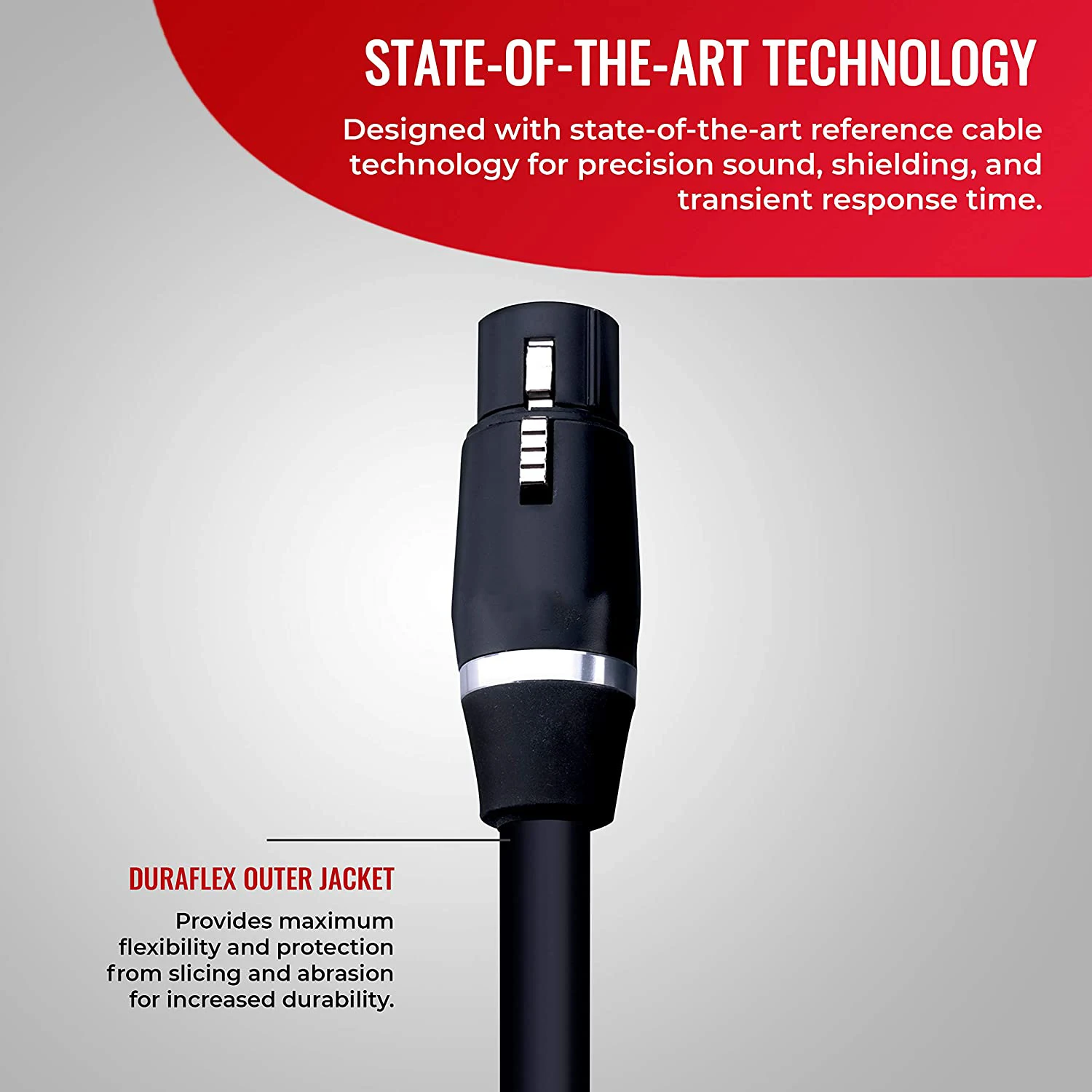 STATE-OF-THE-ART TECHNOLOGY

Designed with state-of-the-art reference cable technology for precision sound, shielding, and transient response time.

DURAFLEX OUTER JACKET

Provides maximum flexibility and protection from slicing and abrasion for increased durability.